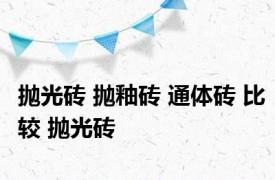 抛光砖 抛釉砖 通体砖 比较 抛光砖